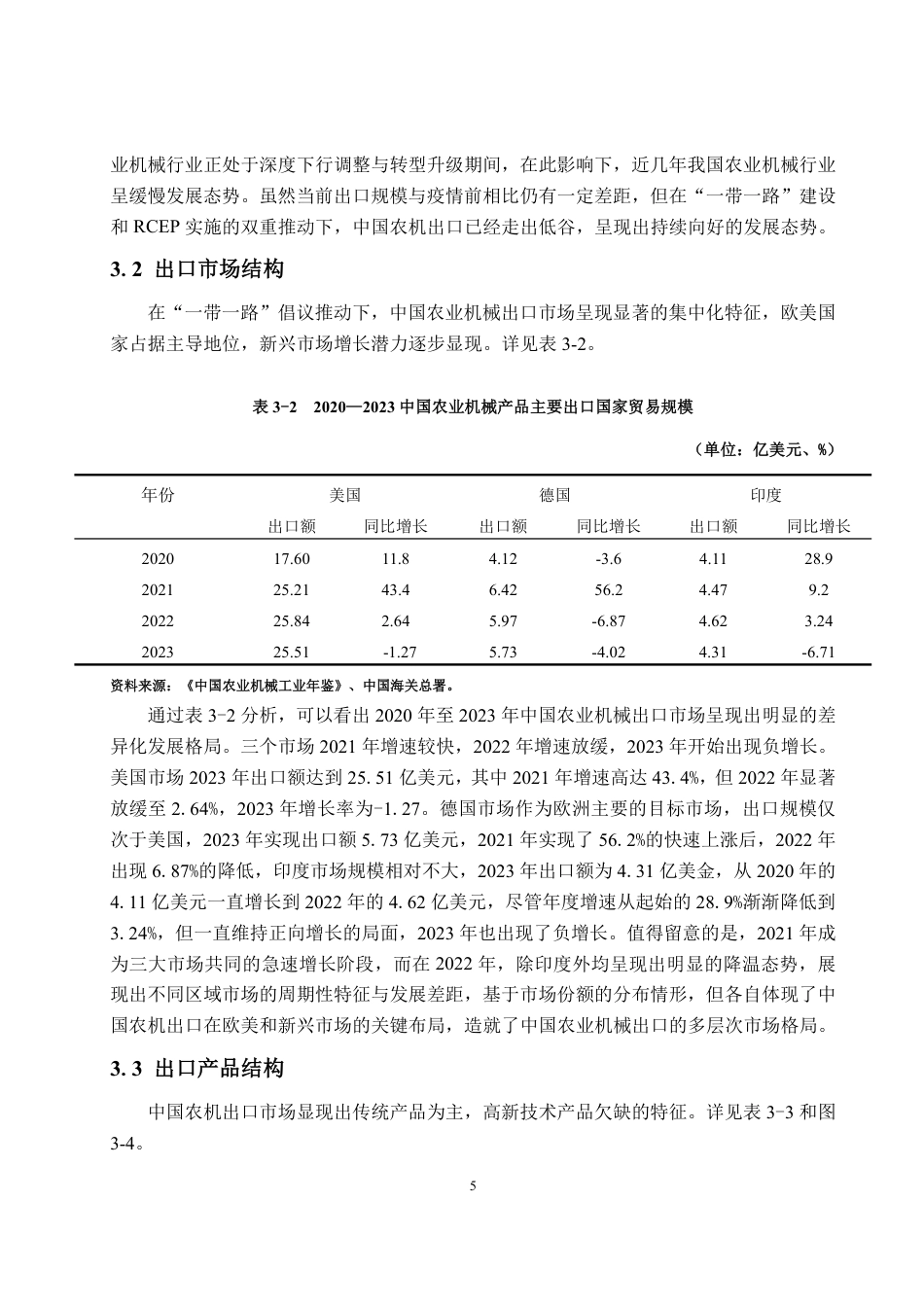 业机械行业正处于深度下行调整与转型升级期间，在此影响下，近几年我国农业机械行业呈缓慢发展态势。虽然当前出口规模与疫情前相比仍有一定差距，但在“一带一路”建设和RCEP实施的双重推动下，中国农机出口已经走出低谷，呈现出持续向好的发展态势。

3.2 出口市场结构

在“一带一路”倡议推动下，中国农业机械出口市场呈现显著的集中化特征，欧美国家占据主导地位，新兴市场增长潜力逐步显现。详见表3-2。

表3-2 2020—2023中国农业机械产品主要出口国家贸易规模

（单位：亿美元、%）

| 年份 | 美国 | | 德国 | | 印度 | |
|---|---|---|---|---|---|---|
| | 出口额 | 同比增长 | 出口额 | 同比增长 | 出口额 | 同比增长 |
| 2020 | 17.60 | 11.8 | 4.12 | -3.6 | 4.11 | 28.9 |
| 2021 | 25.21 | 43.4 | 6.42 | 56.2 | 4.47 | 9.2 |
| 2022 | 25.84 | 2.64 | 5.97 | -6.87 | 4.62 | 3.24 |
| 2023 | 25.51 | -1.27 | 5.73 | -4.02 | 4.31 | -6.71 |

资料来源：《中国农业机械工业年鉴》、中国海关总署。

通过表3-2分析，可以看出2020年至2023年中国农业机械出口市场呈现出明显的差异化发展格局。三个市场2021年增速较快，2022年增速放缓，2023年开始出现负增长。美国市场2023年出口额达到25.51亿美元，其中2021年增速高达43.4%，但2022年显著放缓至2.64%，2023年增长率为-1.27。德国市场作为欧洲主要的目标市场，出口规模仅次于美国，2023年实现出口额5.73亿美元，2021年实现了56.2%的快速上涨后，2022年出现6.87%的降低，印度市场规模相对不大，2023年出口额为4.31亿美金，从2020年的4.11亿美元一直增长到2022年的4.62亿美元，尽管年度增速从起始的28.9%渐渐降低到3.24%，但一直维持正向增长的局面，2023年也出现了负增长。值得留意的是，2021年成为三大市场共同的急速增长阶段，而在2022年，除印度外均呈现出明显的降温态势，展现出不同区域市场的周期性特征与发展差距，基于市场份额的分布情形，但各自体现了中国农机出口在欧美和新兴市场的关键布局，造就了中国农业机械出口的多层次市场格局。

3.3 出口产品结构

中国农机出口市场显现出传统产品为主，高新技术产品欠缺的特征。详见表3-3和图3-4。

5